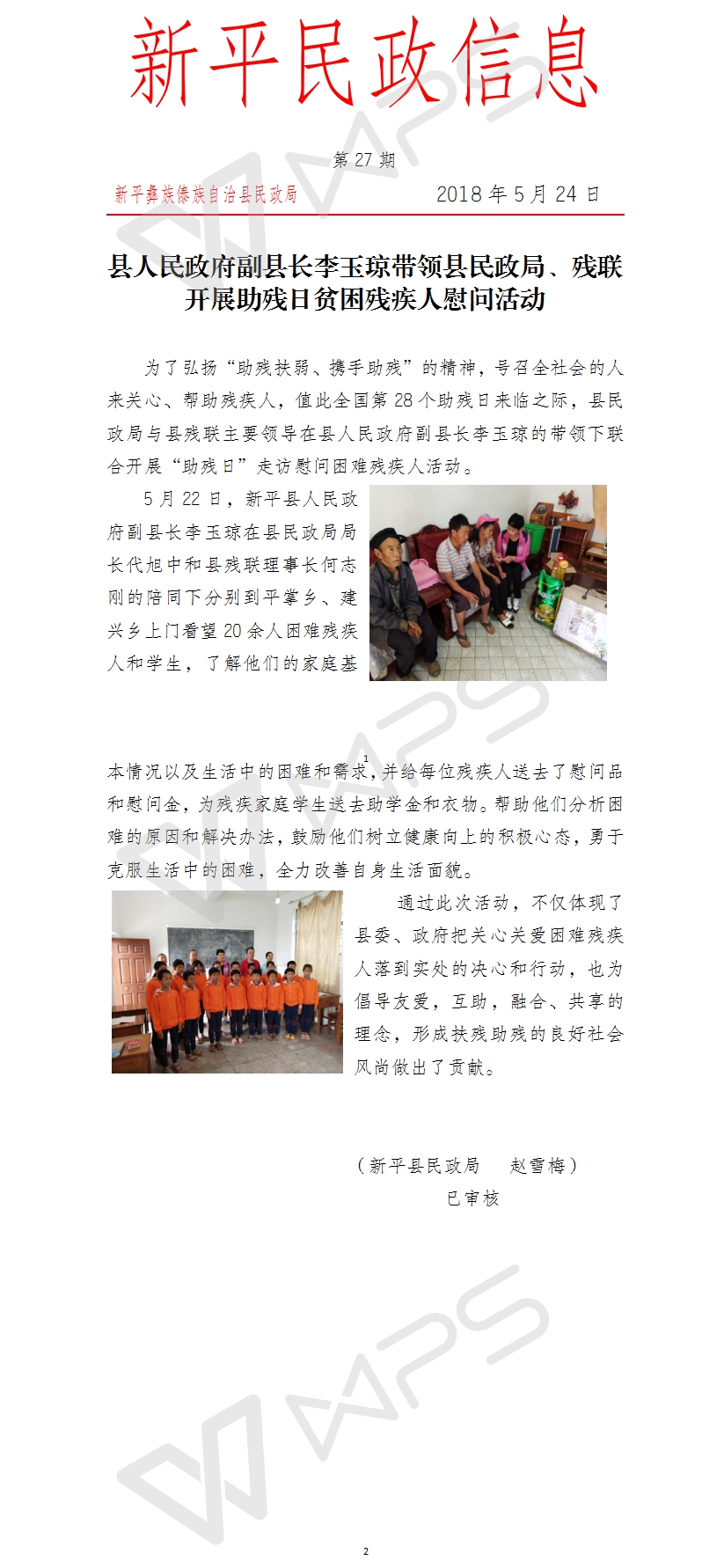 新平民政信息

第 27 期

新平彝族傣族自治县民政局　　2018 年 5 月 24 日

县人民政府副县长李玉琼带领县民政局、残联开展助残日贫困残疾人慰问活动

为了弘扬“助残扶弱、携手助残”的精神，号召全社会的人来关心、帮助残疾人，值此全国第 28 个助残日来临之际，县民政局与县残联主要领导在县人民政府副县长李玉琼的带领下联合开展“助残日”走访慰问困难残疾人活动。

5 月 22 日，新平县人民政府副县长李玉琼在县民政局局长代旭中和县残联理事长何志刚的陪同下分别到平掌乡、建兴乡上门看望 20 余人困难残疾人和学生，了解他们的家庭基

1

本情况以及生活中的困难和需求,并给每位残疾人送去了慰问品和慰问金，为残疾家庭学生送去助学金和衣物。帮助他们分析困难的原因和解决办法，鼓励他们树立健康向上的积极心态，勇于克服生活中的困难，全力改善自身生活面貌。

通过此次活动，不仅体现了县委、政府把关心关爱困难残疾人落到实处的决心和行动，也为倡导友爱，互助，融合、共享的理念，形成扶残助残的良好社会风尚做出了贡献。

（新平县民政局　赵雪梅）
已审核

2